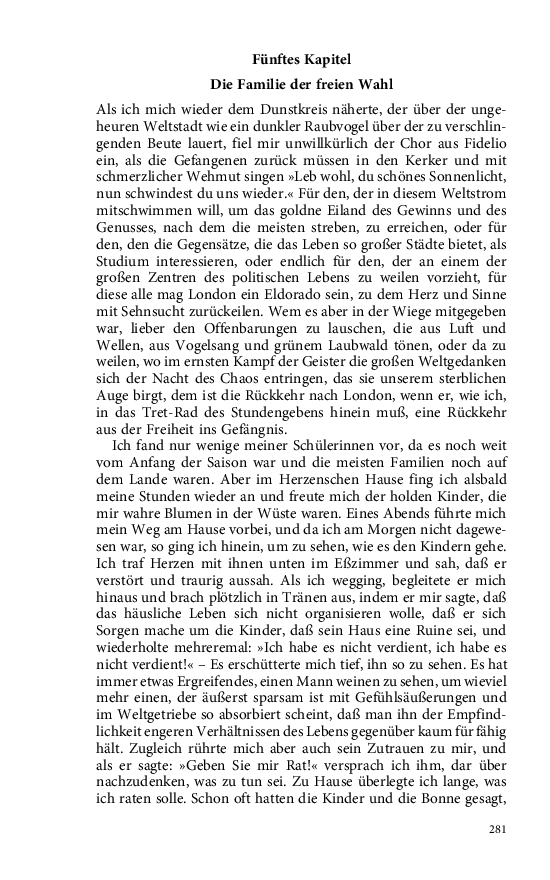 Fünftes Kapitel

Die Familie der freien Wahl

Als ich mich wieder dem Dunstkreis näherte, der über der ungeheuren Weltstadt wie ein dunkler Raubvogel über der zu verschlingenden Beute lauert, fiel mir unwillkürlich der Chor aus Fidelio ein, als die Gefangenen zurück müssen in den Kerker und mit schmerzlicher Wehmut singen »Leb wohl, du schönes Sonnenlicht, nun schwindest du uns wieder.« Für den, der in diesem Weltstrom mitschwimmen will, um das goldne Eiland des Gewinns und des Genusses, nach dem die meisten streben, zu erreichen, oder für den, den die Gegensätze, die das Leben so großer Städte bietet, als Studium interessieren, oder endlich für den, der an einem der großen Zentren des politischen Lebens zu weilen vorzieht, für diese alle mag London ein Eldorado sein, zu dem Herz und Sinne mit Sehnsucht zurückeilen. Wem es aber in der Wiege mitgegeben war, lieber den Offenbarungen zu lauschen, die aus Luft und Wellen, aus Vogelsang und grünem Laubwald tönen, oder da zu weilen, wo im ernsten Kampf der Geister die großen Weltgedanken sich der Nacht des Chaos entringen, das sie unserem sterblichen Auge birgt, dem ist die Rückkehr nach London, wenn er, wie ich, in das Tret-Rad des Stundengebens hinein muß, eine Rückkehr aus der Freiheit ins Gefängnis.

Ich fand nur wenige meiner Schülerinnen vor, da es noch weit vom Anfang der Saison war und die meisten Familien noch auf dem Lande waren. Aber im Herzenschen Hause fing ich alsbald meine Stunden wieder an und freute mich der holden Kinder, die mir wahre Blumen in der Wüste waren. Eines Abends führte mich mein Weg am Hause vorbei, und da ich am Morgen nicht dagewesen war, so ging ich hinein, um zu sehen, wie es den Kindern gehe. Ich traf Herzen mit ihnen unten im Eßzimmer und sah, daß er verstört und traurig aussah. Als ich wegging, begleitete er mich hinaus und brach plötzlich in Tränen aus, indem er mir sagte, daß das häusliche Leben sich nicht organisieren wolle, daß er sich Sorgen mache um die Kinder, daß sein Haus eine Ruine sei, und wiederholte mehreremal: »Ich habe es nicht verdient, ich habe es nicht verdient!« – Es erschütterte mich tief, ihn so zu sehen. Es hat immer etwas Ergreifendes, einen Mann weinen zu sehen, um wieviel mehr einen, der äußerst sparsam ist mit Gefühlsäußerungen und im Weltgetriebe so absorbiert scheint, daß man ihn der Empfindlichkeit engeren Verhältnissen des Lebens gegenüber kaum für fähig hält. Zugleich rührte mich aber auch sein Zutrauen zu mir, und als er sagte: »Geben Sie mir Rat!« versprach ich ihm, dar über nachzudenken, was zu tun sei. Zu Hause überlegte ich lange, was ich raten solle. Schon oft hatten die Kinder und die Bonne gesagt,

281